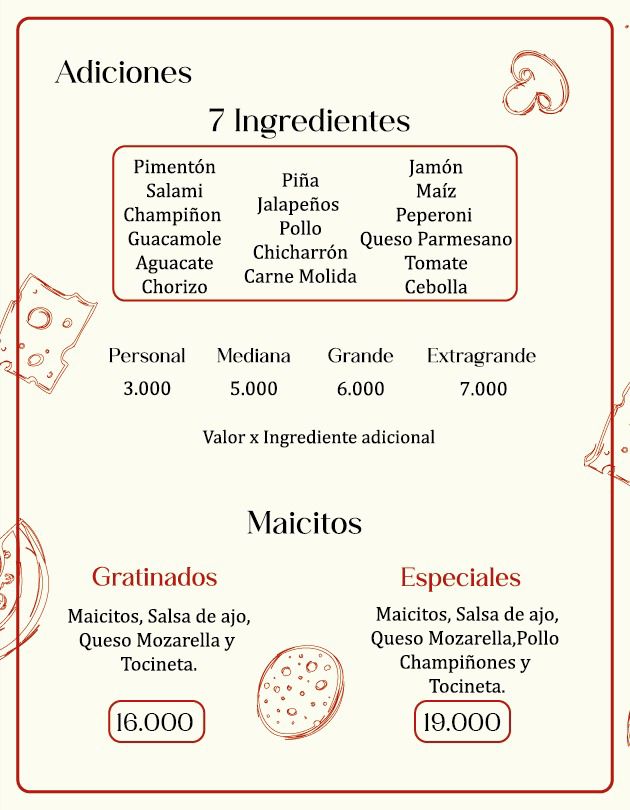 Adiciones

7 Ingredientes

Pimentón
Salami
Champiñon
Guacamole
Aguacate
Chorizo

Piña
Jalapeños
Pollo
Chicharrón
Carne Molida

Jamón
Maíz
Peperoni
Queso Parmesano
Tomate
Cebolla

| Personal | Mediana | Grande | Extragrande |
|---|---|---|---|
| 3.000 | 5.000 | 6.000 | 7.000 |

Valor x Ingrediente adicional

Maicitos

Gratinados

Maicitos, Salsa de ajo, Queso Mozarella y Tocineta.

16.000

Especiales

Maicitos, Salsa de ajo, Queso Mozarella,Pollo Champiñones y Tocineta.

19.000